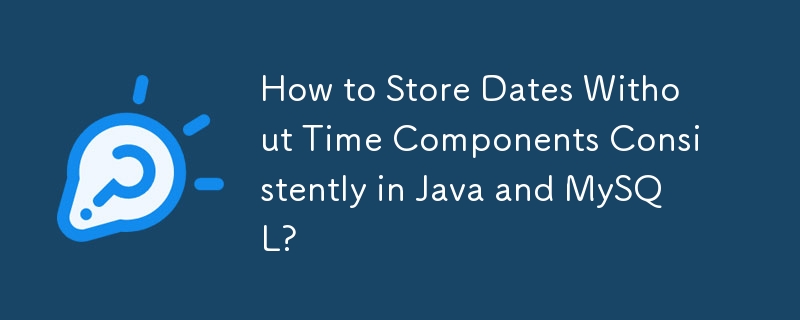 How to Store Dates Without Time Components Consistently in Java and MySQL?